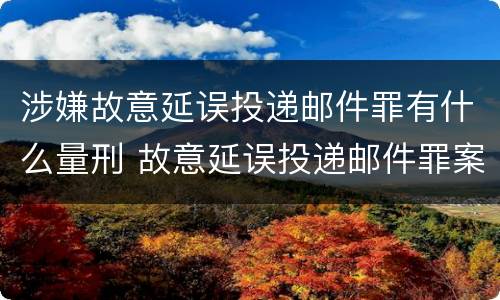 涉嫌故意延误投递邮件罪有什么量刑 故意延误投递邮件罪案